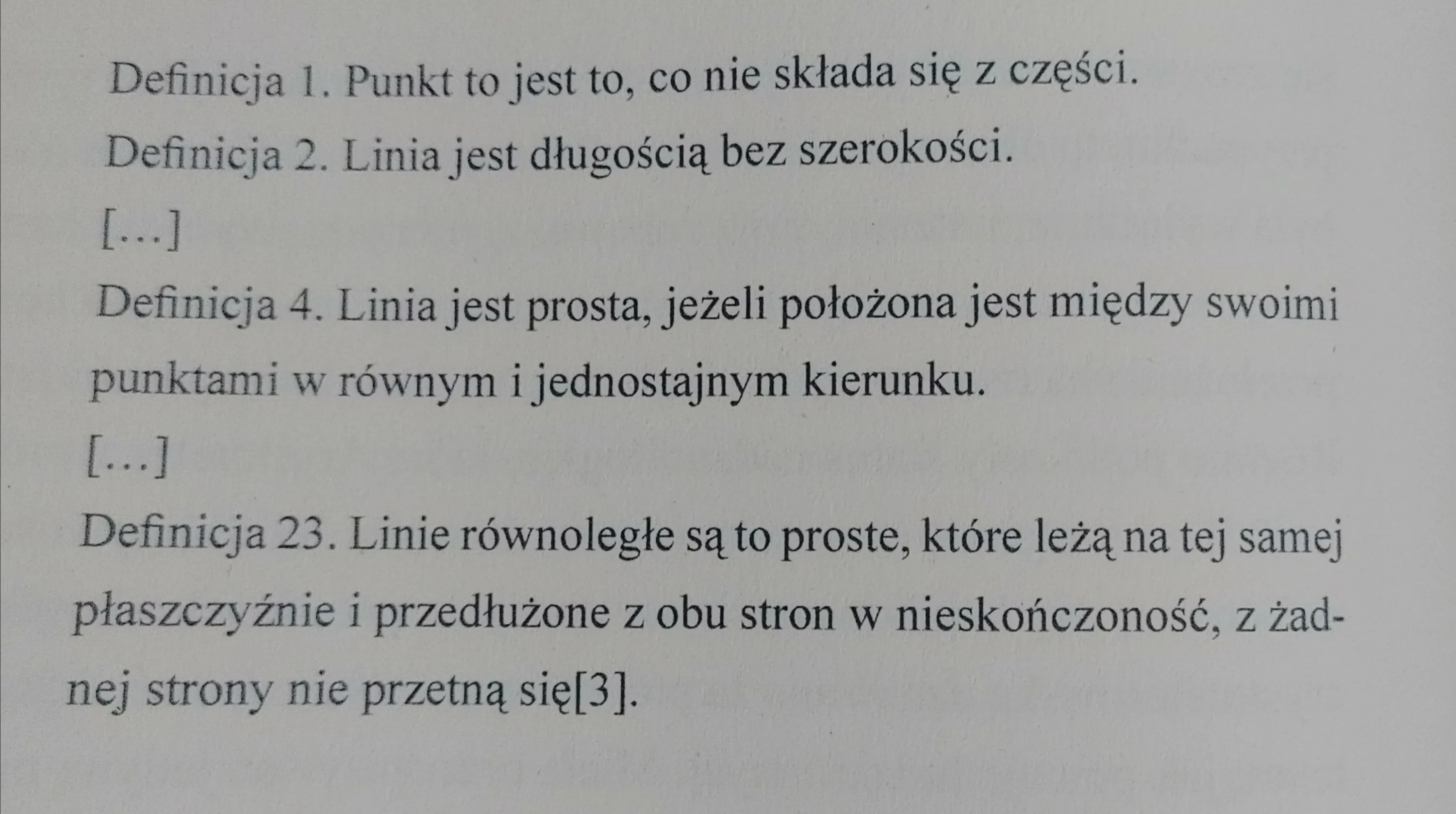 Definicja 1. Punkt to jest to, co nie składa się z części.

Definicja 2. Linia jest długością bez szerokości.

[…]

Definicja 4. Linia jest prosta, jeżeli położona jest między swoimi punktami w równym i jednostajnym kierunku.

[…]

Definicja 23. Linie równoległe są to proste, które leżą na tej samej płaszczyźnie i przedłużone z obu stron w nieskończoność, z żadnej strony nie przetną się[3].